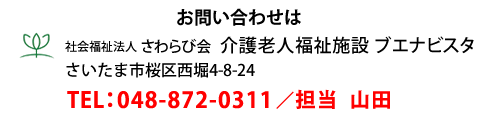 お問い合わせは

社会福祉法人 さわらび会 介護老人福祉施設 ブエナビスタ
さいたま市桜区西堀4-8-24

TEL：048-872-0311／担当 山田